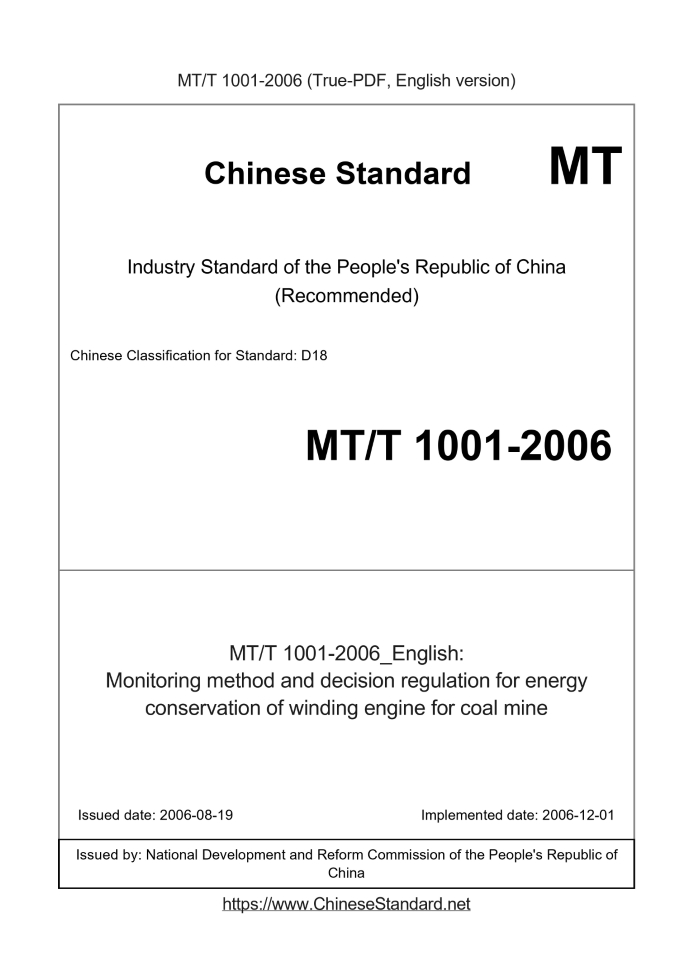 MT/T 1001-2006 (True-PDF, English version)

Chinese Standard MT

Industry Standard of the People's Republic of China
(Recommended)

Chinese Classification for Standard: D18

MT/T 1001-2006

MT/T 1001-2006_English:
Monitoring method and decision regulation for energy conservation of winding engine for coal mine

Issued date: 2006-08-19

Implemented date: 2006-12-01

Issued by: National Development and Reform Commission of the People's Republic of China

https://www.ChineseStandard.net